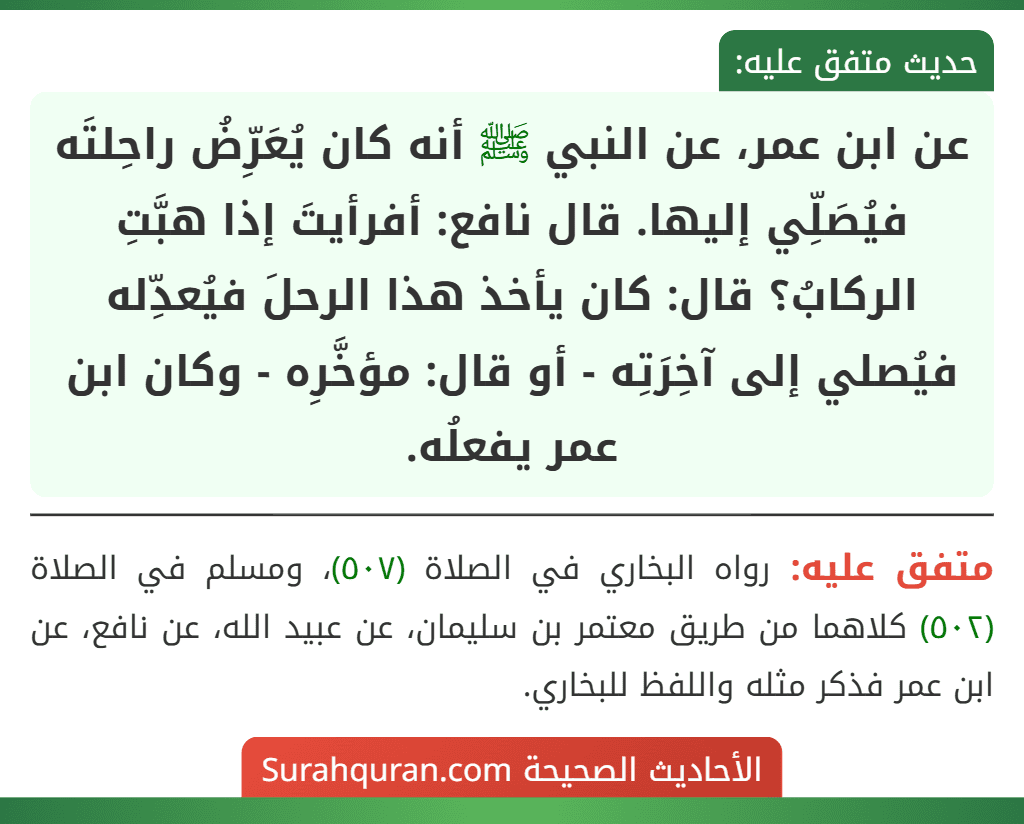 حديث متفق عليه:

عن ابن عمر، عن النبي ﷺ أنه كان يُعَرِّضُ راحِلتَه فيُصَلِّي إليها. قال نافع: أفرأيتَ إذا هبَّتِ الركابُ؟ قال: كان يأخذ هذا الرحلَ فيُعدِّله فيُصلي إلى آخِرَتِه - أو قال: مؤخَّرِه - وكان ابن عمر يفعلُه.

متفق عليه: رواه البخاري في الصلاة (٥٠٧)، ومسلم في الصلاة (٥٠٢) كلاهما من طريق معتمر بن سليمان، عن عبيد الله، عن نافع، عن ابن عمر فذكر مثله واللفظ للبخاري.

الأحاديث الصحيحة Surahquran.com